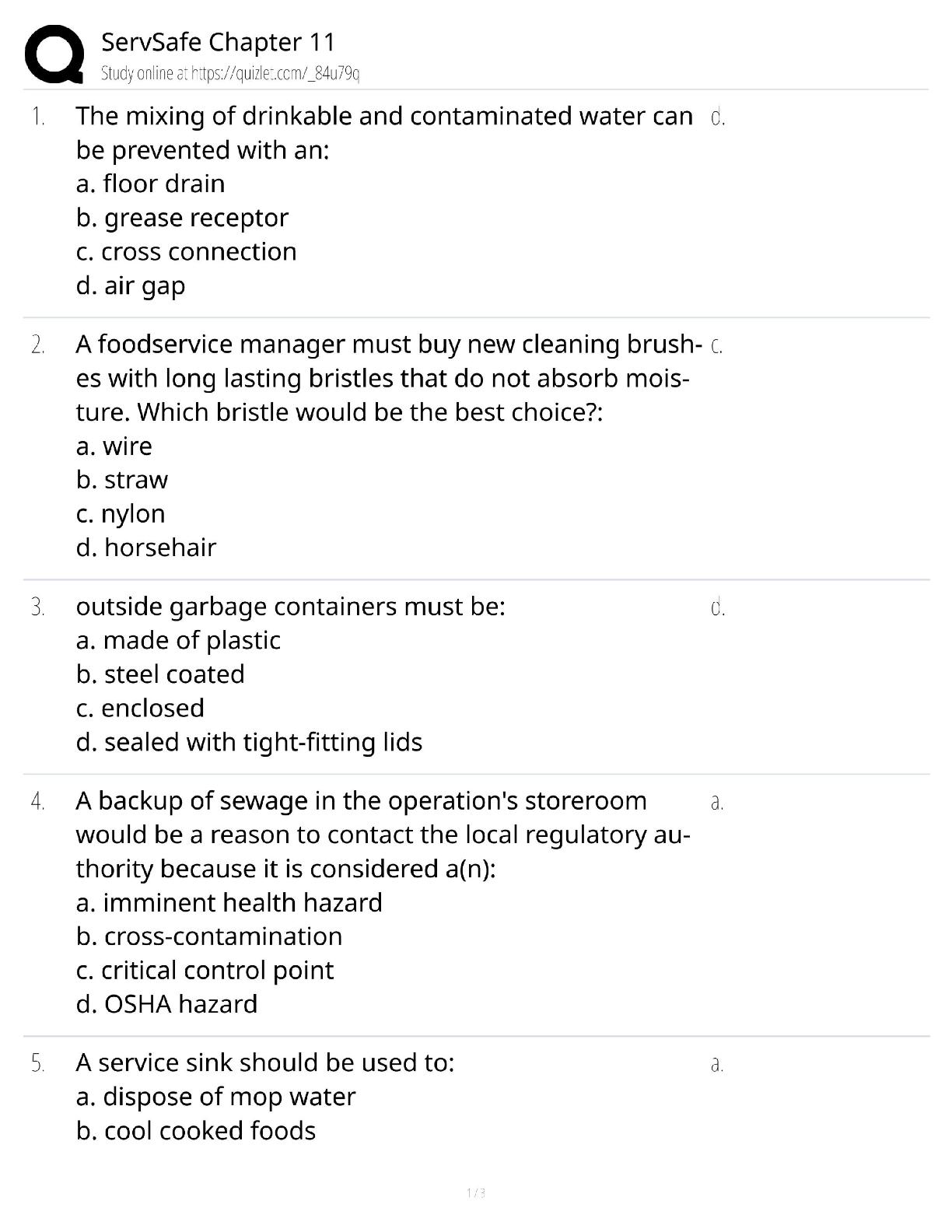 ServSafe Chapter 11
Study online at https://quizlet.com/_84u79q

1. The mixing of drinkable and contaminated water can be prevented with an:
a. floor drain
b. grease receptor
c. cross connection
d. air gap

d.

2. A foodservice manager must buy new cleaning brushes with long lasting bristles that do not absorb moisture. Which bristle would be the best choice?:
a. wire
b. straw
c. nylon
d. horsehair

c.

3. outside garbage containers must be:
a. made of plastic
b. steel coated
c. enclosed
d. sealed with tight-fitting lids

d.

4. A backup of sewage in the operation's storeroom would be a reason to contact the local regulatory authority because it is considered a(n):
a. imminent health hazard
b. cross-contamination
c. critical control point
d. OSHA hazard

a.

5. A service sink should be used to:
a. dispose of mop water
b. cool cooked foods

a.

1 / 3